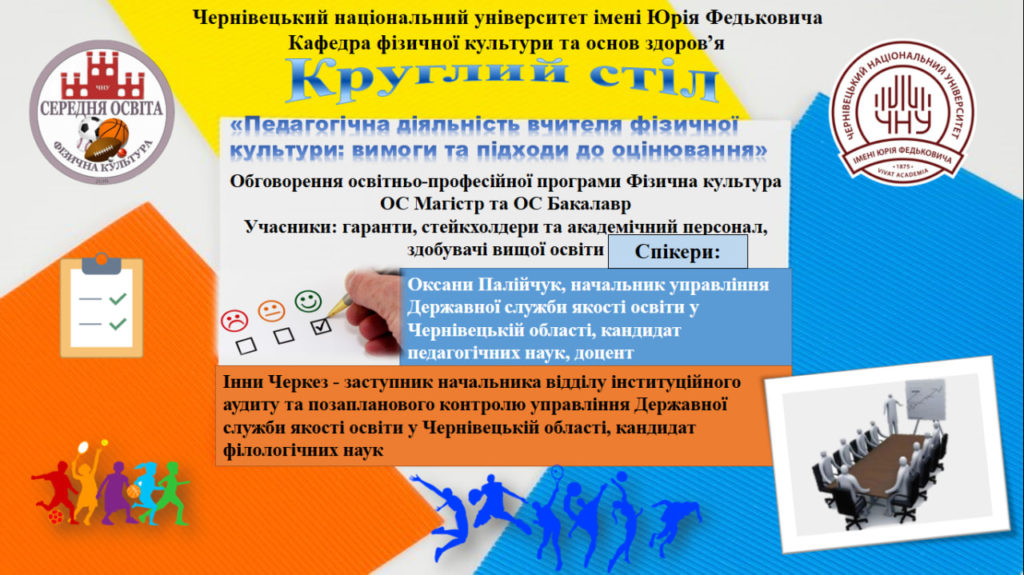 Чернівецький національний університет імені Юрія Федьковича
Кафедра фізичної культури та основ здоров'я

Круглий стіл

ЧНУ
СЕРЕДНЯ ОСВІТА
ФІЗИЧНА КУЛЬТУРА

ЧЕРНІВЕЦЬКИЙ НАЦІОНАЛЬНИЙ УНІВЕРСИТЕТ
ЧНУ
ІМЕНІ ЮРІЯ ФЕДЬКОВИЧА
1875
VIVAT ACADEMIA

«Педагогічна діяльність вчителя фізичної культури: вимоги та підходи до оцінювання»

Обговорення освітньо-професійної програми Фізична культура ОС Магістр та ОС Бакалавр
Учасники: гаранти, стейкхолдери та академічний персонал, здобувачі вищої освіти

Спікери:

Оксани Палійчук, начальник управління Державної служби якості освіти у Чернівецькій області, кандидат педагогічних наук, доцент

Інни Черкез - заступник начальника відділу інституційного аудиту та позапланового контролю управління Державної служби якості освіти у Чернівецькій області, кандидат філологічних наук